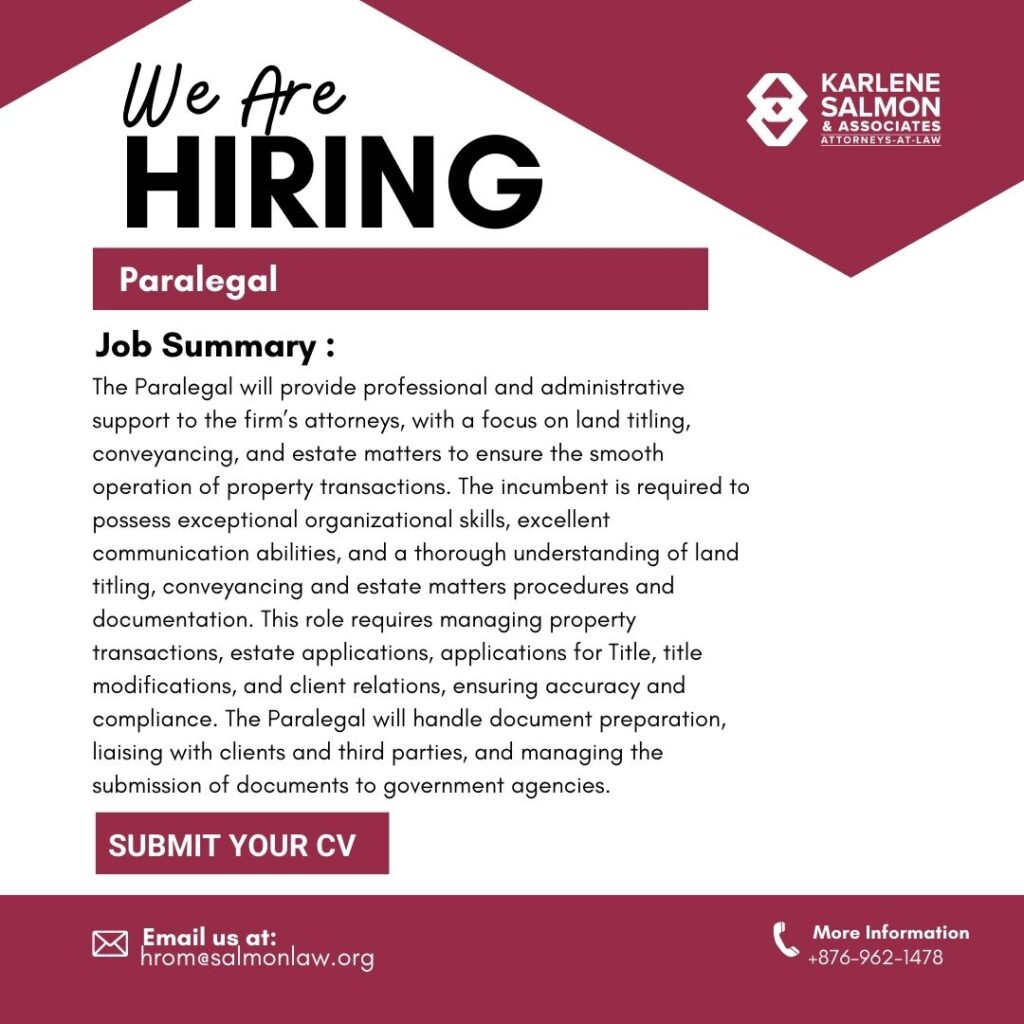 We Are
HIRING

KARLENE
SALMON
& ASSOCIATES
ATTORNEYS-AT-LAW

Paralegal

Job Summary :

The Paralegal will provide professional and administrative support to the firm's attorneys, with a focus on land titling, conveyancing, and estate matters to ensure the smooth operation of property transactions. The incumbent is required to possess exceptional organizational skills, excellent communication abilities, and a thorough understanding of land titling, conveyancing and estate matters procedures and documentation. This role requires managing property transactions, estate applications, applications for Title, title modifications, and client relations, ensuring accuracy and compliance. The Paralegal will handle document preparation, liaising with clients and third parties, and managing the submission of documents to government agencies.

SUBMIT YOUR CV

Email us at:
hrom@salmonlaw.org

More Information
+876-962-1478